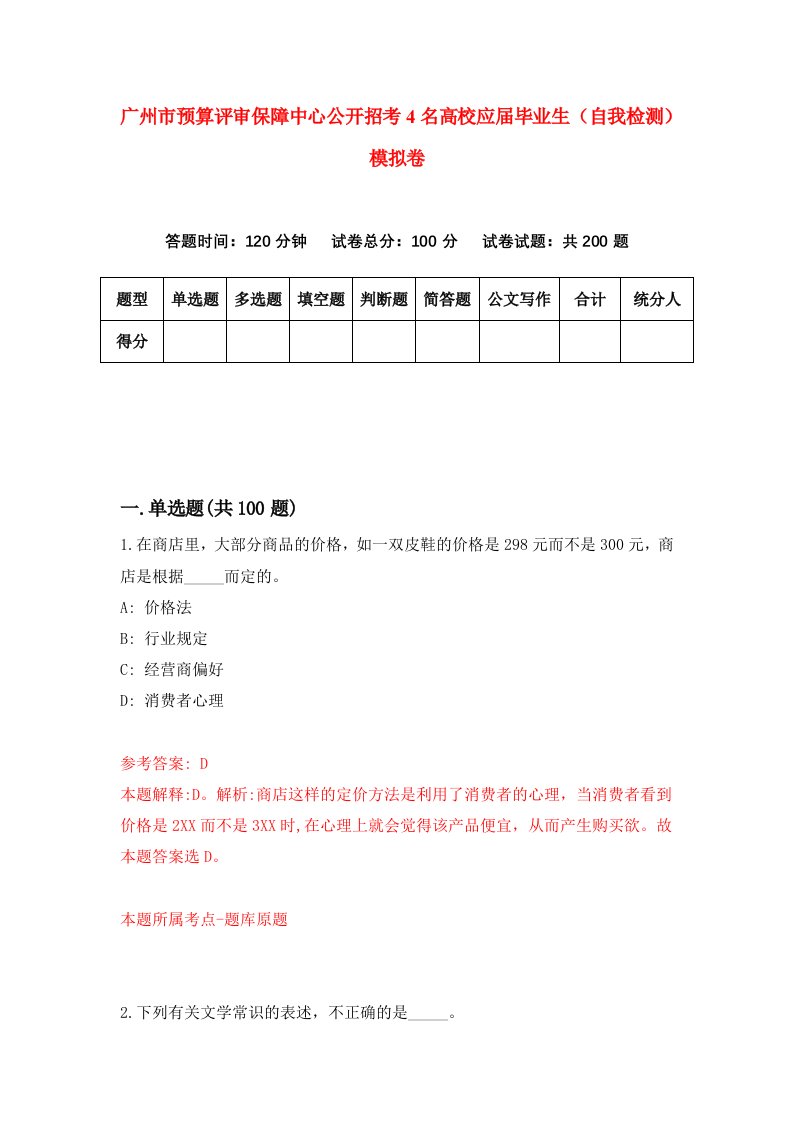 广州市预算评审保障中心公开招考4名高校应届毕业生（自我检测）模拟卷

答题时间：120分钟　试卷总分：100分　试卷试题：共200题

| 题型 | 单选题 | 多选题 | 填空题 | 判断题 | 简答题 | 公文写作 | 合计 | 统分人 |
|---|---|---|---|---|---|---|---|---|
| 得分 | | | | | | | | |

一.单选题(共100题)

1.在商店里，大部分商品的价格，如一双皮鞋的价格是298元而不是300元，商店是根据_____而定的。
A: 价格法
B: 行业规定
C: 经营商偏好
D: 消费者心理

参考答案: D
本题解释:D。解析:商店这样的定价方法是利用了消费者的心理，当消费者看到价格是2XX而不是3XX时,在心理上就会觉得该产品便宜，从而产生购买欲。故本题答案选D。

本题所属考点-题库原题

2.下列有关文学常识的表述，不正确的是_____。